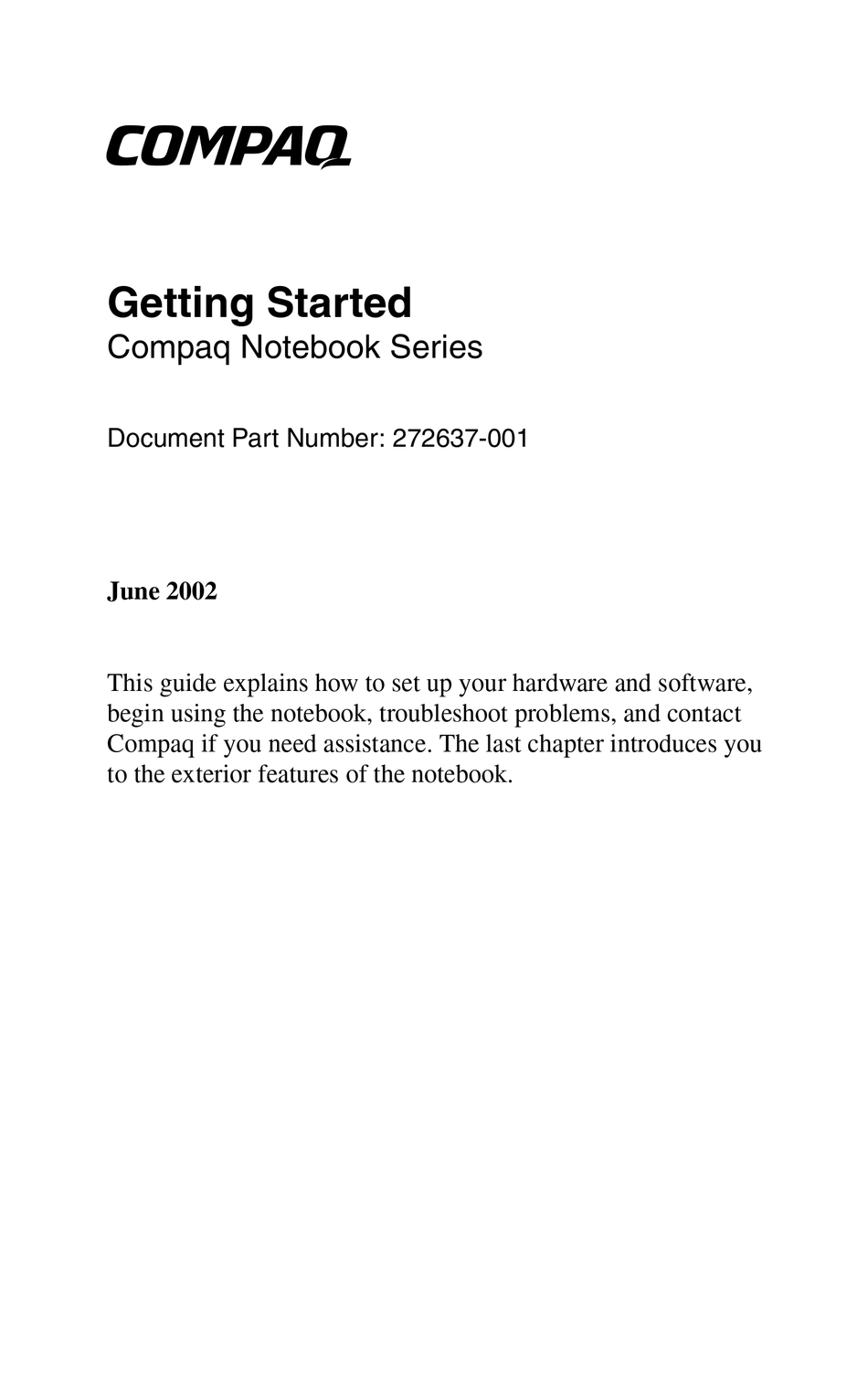 COMPAQ

Getting Started
Compaq Notebook Series

Document Part Number: 272637-001

June 2002

This guide explains how to set up your hardware and software, begin using the notebook, troubleshoot problems, and contact Compaq if you need assistance. The last chapter introduces you to the exterior features of the notebook.